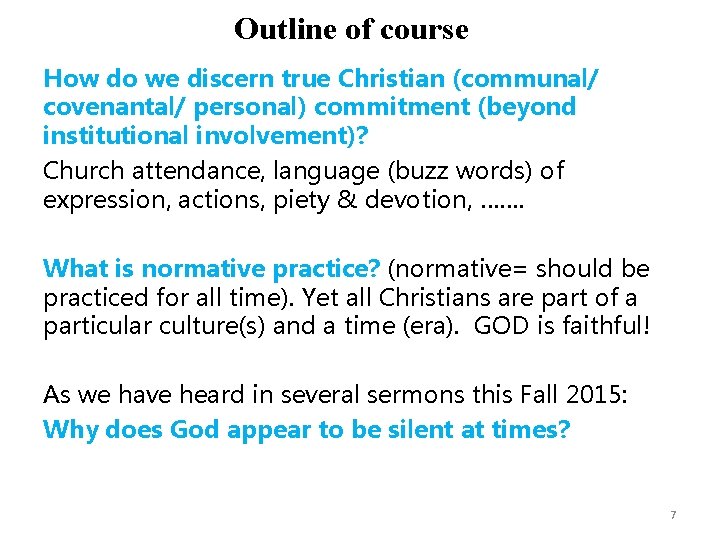 Outline of course

How do we discern true Christian (communal/ covenantal/ personal) commitment (beyond institutional involvement)?

Church attendance, language (buzz words) of expression, actions, piety & devotion, …….

What is normative practice? (normative= should be practiced for all time). Yet all Christians are part of a particular culture(s) and a time (era). GOD is faithful!

As we have heard in several sermons this Fall 2015:

Why does God appear to be silent at times?

7